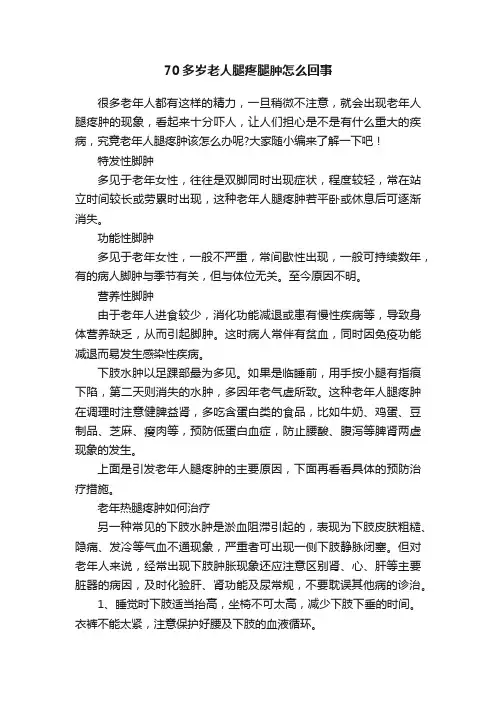 70多岁老人腿疼腿肿怎么回事

很多老年人都有这样的精力，一旦稍微不注意，就会出现老年人腿疼肿的现象，看起来十分吓人，让人们担心是不是有什么重大的疾病，究竟老年人腿疼肿该怎么办呢?大家随小编来了解一下吧！

特发性脚肿

多见于老年女性，往往是双脚同时出现症状，程度较轻，常在站立时间较长或劳累时出现，这种老年人腿疼肿若平卧或休息后可逐渐消失。

功能性脚肿

多见于老年女性，一般不严重，常间歇性出现，一般可持续数年，有的病人脚肿与季节有关，但与体位无关。至今原因不明。

营养性脚肿

由于老年人进食较少，消化功能减退或患有慢性疾病等，导致身体营养缺乏，从而引起脚肿。这时病人常伴有贫血，同时因免疫功能减退而易发生感染性疾病。

下肢水肿以足踝部最为多见。如果是临睡前，用手按小腿有指痕下陷，第二天则消失的水肿，多因年老气虚所致。这种老年人腿疼肿在调理时注意健脾益肾，多吃含蛋白类的食品，比如牛奶、鸡蛋、豆制品、芝麻、瘦肉等，预防低蛋白血症，防止腰酸、腹泻等脾肾两虚现象的发生。

上面是引发老年人腿疼肿的主要原因，下面再看看具体的预防治疗措施。

老年热腿疼肿如何治疗

另一种常见的下肢水肿是淤血阻滞引起的，表现为下肢皮肤粗糙、隐痛、发冷等气血不通现象，严重者可出现一侧下肢静脉闭塞。但对老年人来说，经常出现下肢肿胀现象还应注意区别肾、心、肝等主要脏器的病因，及时化验肝、肾功能及尿常规，不要耽误其他病的诊治。

1、睡觉时下肢适当抬高，坐椅不可太高，减少下肢下垂的时间。衣裤不能太紧，注意保护好腰及下肢的血液循环。